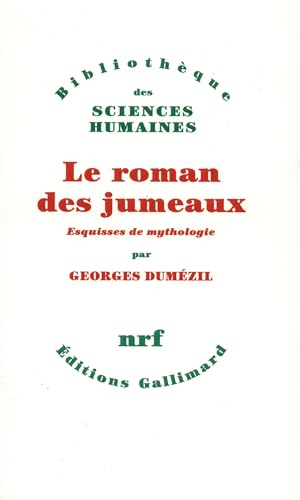 Bibliothèque
des
SCIENCES
HUMAINES

Le roman des jumeaux

Esquisses de mythologie

par

GEORGES DUMÉZIL

nrf

Éditions Gallimard